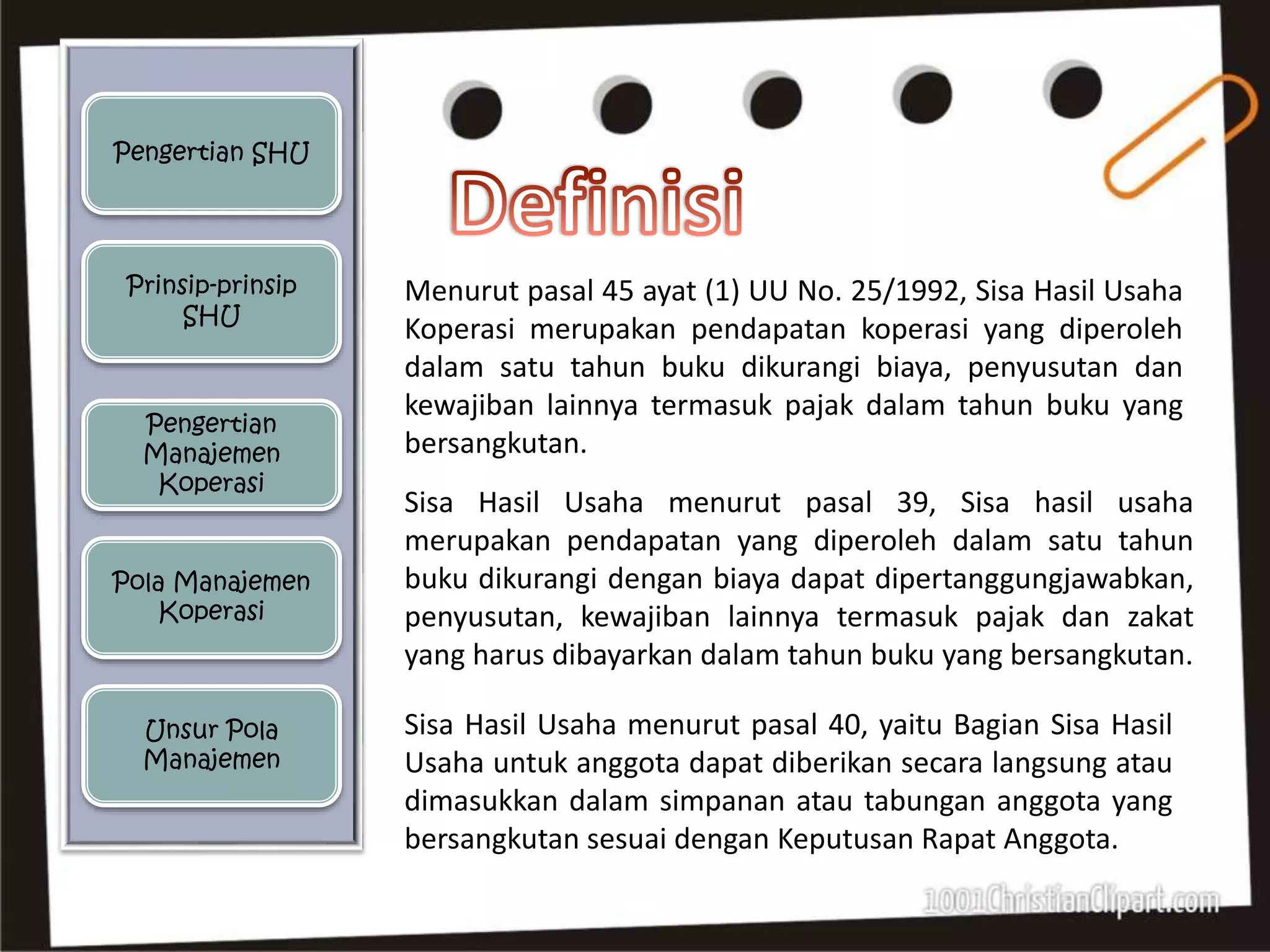 Pengertian SHU

Prinsip-prinsip SHU

Pengertian Manajemen Koperasi

Pola Manajemen Koperasi

Unsur Pola Manajemen

Definisi

Menurut pasal 45 ayat (1) UU No. 25/1992, Sisa Hasil Usaha Koperasi merupakan pendapatan koperasi yang diperoleh dalam satu tahun buku dikurangi biaya, penyusutan dan kewajiban lainnya termasuk pajak dalam tahun buku yang bersangkutan.

Sisa Hasil Usaha menurut pasal 39, Sisa hasil usaha merupakan pendapatan yang diperoleh dalam satu tahun buku dikurangi dengan biaya dapat dipertanggungjawabkan, penyusutan, kewajiban lainnya termasuk pajak dan zakat yang harus dibayarkan dalam tahun buku yang bersangkutan.

Sisa Hasil Usaha menurut pasal 40, yaitu Bagian Sisa Hasil Usaha untuk anggota dapat diberikan secara langsung atau dimasukkan dalam simpanan atau tabungan anggota yang bersangkutan sesuai dengan Keputusan Rapat Anggota.

1001ChristianClipart.com